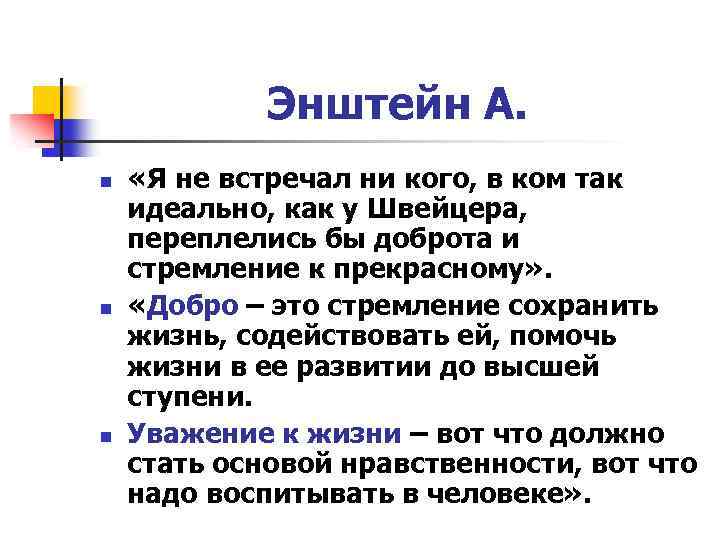 Энштейн А.

«Я не встречал ни кого, в ком так идеально, как у Швейцера, переплелись бы доброта и стремление к прекрасному».

«Добро – это стремление сохранить жизнь, содействовать ей, помочь жизни в ее развитии до высшей ступени.

Уважение к жизни – вот что должно стать основой нравственности, вот что надо воспитывать в человеке».